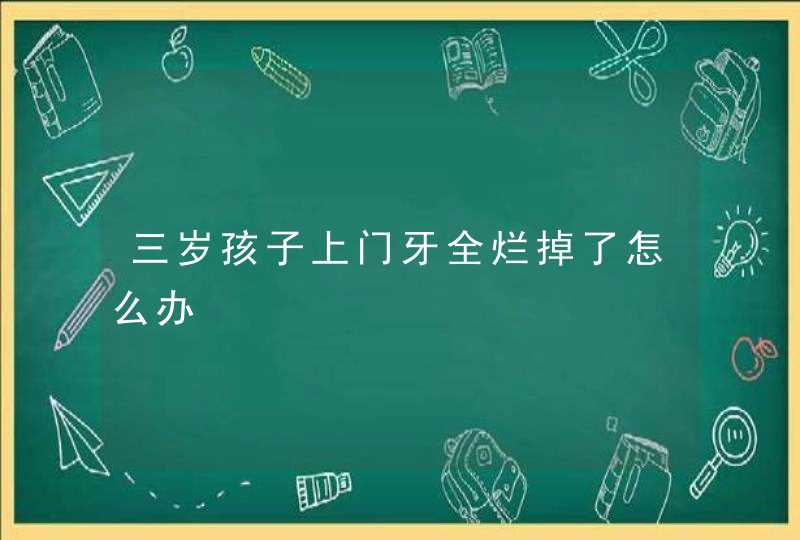 三岁孩子上门牙全烂掉了怎么办